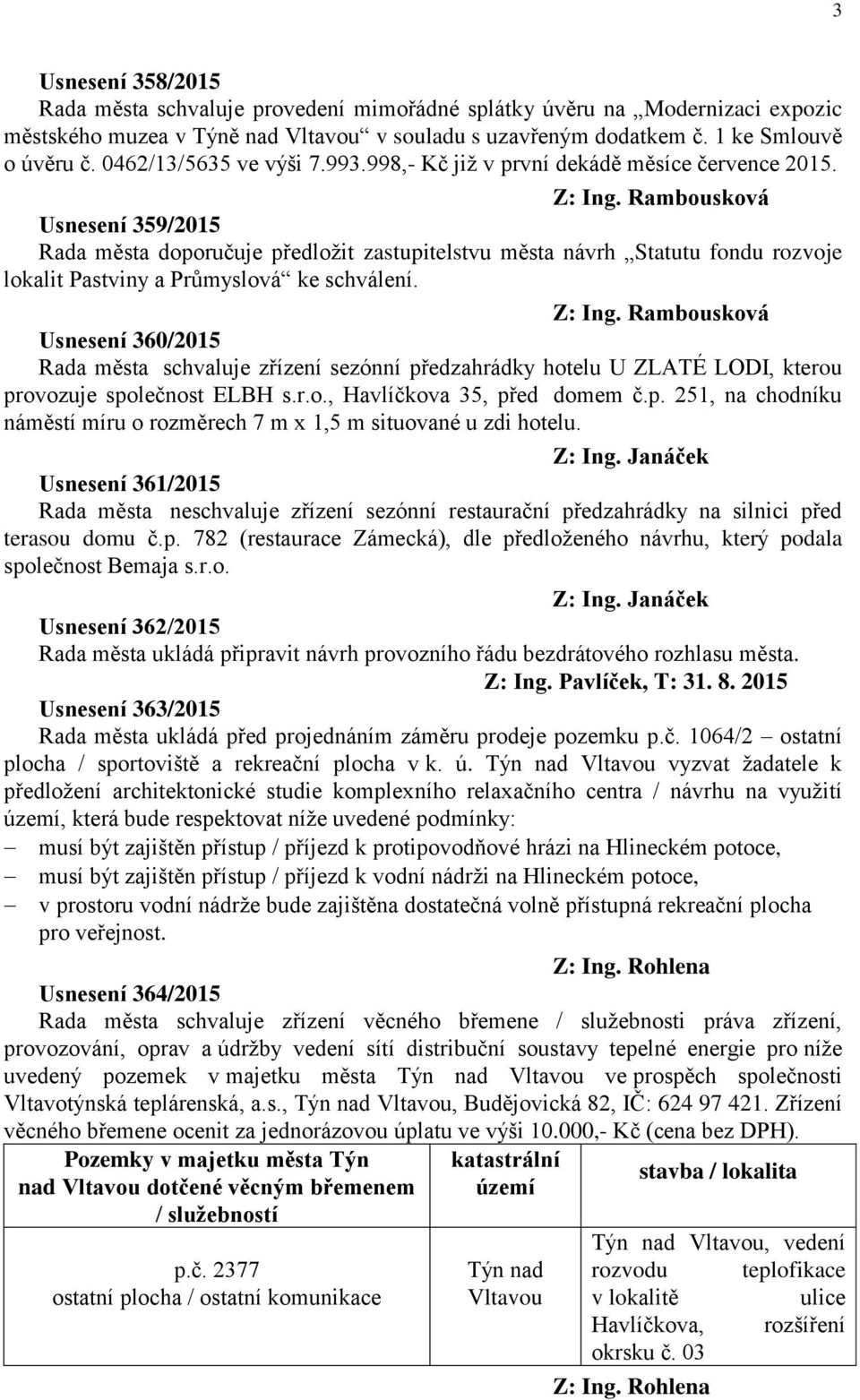 3

Usnesení 358/2015
Rada města schvaluje provedení mimořádné splátky úvěru na „Modernizaci expozic městského muzea v Týně nad Vltavou“ v souladu s uzavřeným dodatkem č. 1 ke Smlouvě o úvěru č. 0462/13/5635 ve výši 7.993.998,- Kč již v první dekádě měsíce července 2015.

Z: Ing. Rambousková

Usnesení 359/2015
Rada města doporučuje předložit zastupitelstvu města návrh „Statutu fondu rozvoje lokalit Pastviny a Průmyslová“ ke schválení.

Z: Ing. Rambousková

Usnesení 360/2015
Rada města schvaluje zřízení sezónní předzahrádky hotelu U ZLATÉ LODI, kterou provozuje společnost ELBH s.r.o., Havlíčkova 35, před domem č.p. 251, na chodníku náměstí míru o rozměrech 7 m x 1,5 m situované u zdi hotelu.

Z: Ing. Janáček

Usnesení 361/2015
Rada města neschvaluje zřízení sezónní restaurační předzahrádky na silnici před terasou domu č.p. 782 (restaurace Zámecká), dle předloženého návrhu, který podala společnost Bemaja s.r.o.

Z: Ing. Janáček

Usnesení 362/2015
Rada města ukládá připravit návrh provozního řádu bezdrátového rozhlasu města.

Z: Ing. Pavlíček, T: 31. 8. 2015

Usnesení 363/2015
Rada města ukládá před projednáním záměru prodeje pozemku p.č. 1064/2 – ostatní plocha / sportoviště a rekreační plocha v k. ú. Týn nad Vltavou vyzvat žadatele k předložení architektonické studie komplexního relaxačního centra / návrhu na využití území, která bude respektovat níže uvedené podmínky:
– musí být zajištěn přístup / příjezd k protipovodňové hrázi na Hlineckém potoce,
– musí být zajištěn přístup / příjezd k vodní nádrži na Hlineckém potoce,
– v prostoru vodní nádrže bude zajištěna dostatečná volně přístupná rekreační plocha pro veřejnost.

Z: Ing. Rohlena

Usnesení 364/2015
Rada města schvaluje zřízení věcného břemene / služebnosti práva zřízení, provozování, oprav a údržby vedení sítí distribuční soustavy tepelné energie pro níže uvedený pozemek v majetku města Týn nad Vltavou ve prospěch společnosti Vltavotýnská teplárenská, a.s., Týn nad Vltavou, Budějovická 82, IČ: 624 97 421. Zřízení věcného břemene ocenit za jednorázovou úplatu ve výši 10.000,- Kč (cena bez DPH).

| Pozemky v majetku města Týn nad Vltavou dotčené věcným břemenem / služebností | katastrální území | stavba / lokalita |
|---|---|---|
| p.č. 2377 ostatní plocha / ostatní komunikace | Týn nad Vltavou | Týn nad Vltavou, vedení rozvodu teplofikace v lokalitě ulice Havlíčkova, rozšíření okrsku č. 03 |

Z: Ing. Rohlena